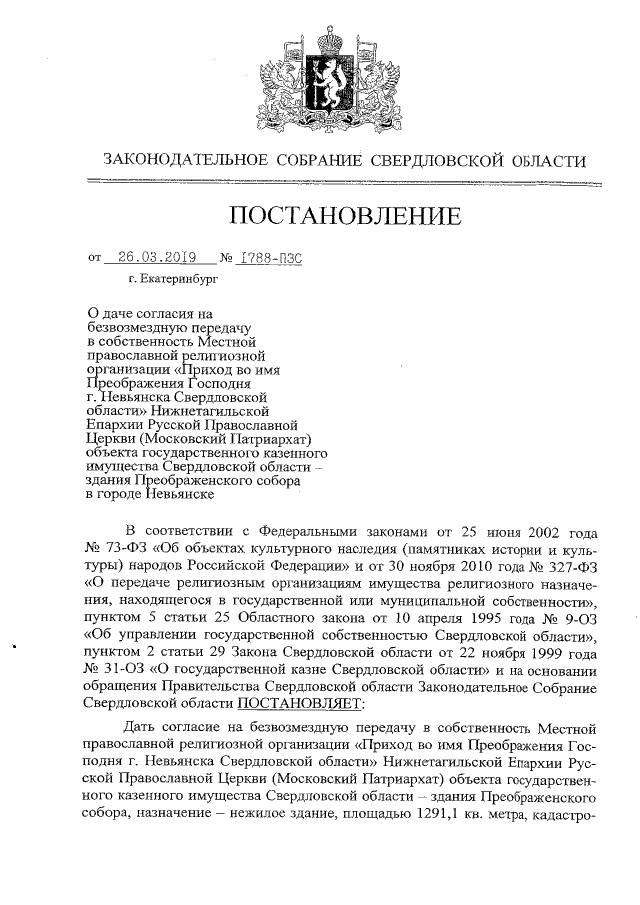 ЗАКОНОДАТЕЛЬНОЕ СОБРАНИЕ СВЕРДЛОВСКОЙ ОБЛАСТИ

ПОСТАНОВЛЕНИЕ

от 26.03.2019 № 1788-ПЗС

г. Екатеринбург

О даче согласия на безвозмездную передачу в собственность Местной православной религиозной организации «Приход во имя Преображения Господня г. Невьянска Свердловской области» Нижнетагильской Епархии Русской Православной Церкви (Московский Патриархат) объекта государственного казенного имущества Свердловской области – здания Преображенского собора в городе Невьянске

В соответствии с Федеральными законами от 25 июня 2002 года № 73-ФЗ «Об объектах культурного наследия (памятниках истории и культуры) народов Российской Федерации» и от 30 ноября 2010 года № 327-ФЗ «О передаче религиозным организациям имущества религиозного назначения, находящегося в государственной или муниципальной собственности», пунктом 5 статьи 25 Областного закона от 10 апреля 1995 года № 9-ОЗ «Об управлении государственной собственностью Свердловской области», пунктом 2 статьи 29 Закона Свердловской области от 22 ноября 1999 года № 31-ОЗ «О государственной казне Свердловской области» и на основании обращения Правительства Свердловской области Законодательное Собрание Свердловской области ПОСТАНОВЛЯЕТ:

Дать согласие на безвозмездную передачу в собственность Местной православной религиозной организации «Приход во имя Преображения Господня г. Невьянска Свердловской области» Нижнетагильской Епархии Русской Православной Церкви (Московский Патриархат) объекта государственного казенного имущества Свердловской области – здания Преображенского собора, назначение – нежилое здание, площадью 1291,1 кв. метра, кадастро-